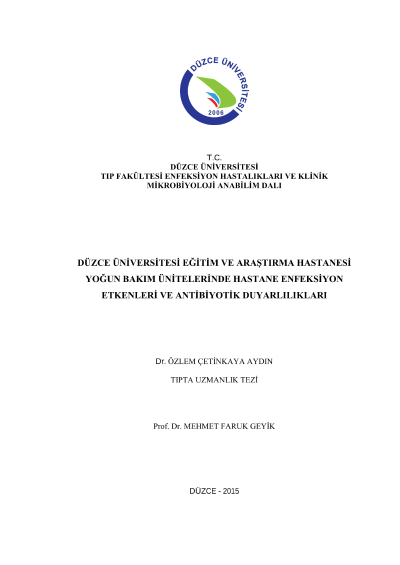 DÜZCE ÜNİVERSİTESİ
2006

T.C.
DÜZCE ÜNİVERSİTESİ
TIP FAKÜLTESİ ENFEKSİYON HASTALIKLARI VE KLİNİK MİKROBİYOLOJİ ANABİLİM DALI

DÜZCE ÜNİVERSİTESİ EĞİTİM VE ARAŞTIRMA HASTANESİ YOĞUN BAKIM ÜNİTELERİNDE HASTANE ENFEKSİYON ETKENLERİ VE ANTİBİYOTİK DUYARLILIKLARI

Dr. ÖZLEM ÇETİNKAYA AYDIN

TIPTA UZMANLIK TEZİ

Prof. Dr. MEHMET FARUK GEYİK

DÜZCE - 2015